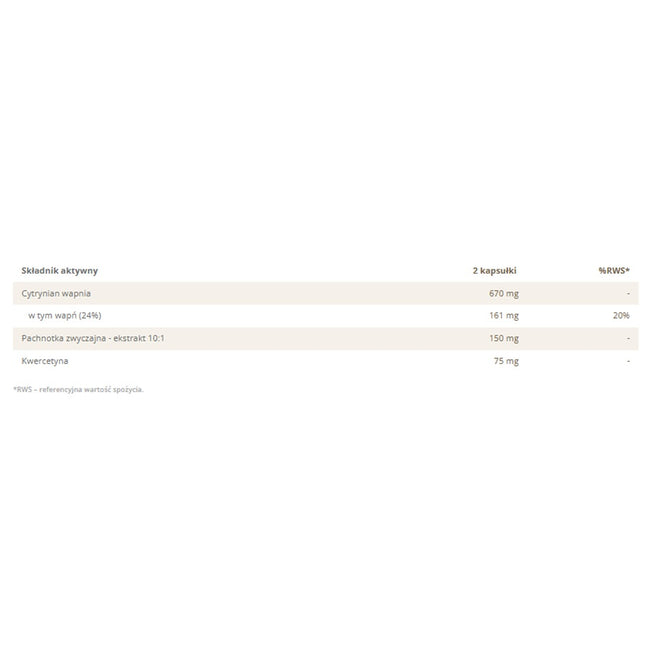 | Składnik aktywny | 2 kapsułki | %RWS* |
|---|---|---|
| Cytrynian wapnia | 670 mg | - |
| w tym wapń (24%) | 161 mg | 20% |
| Pachnotka zwyczajna - ekstrakt 10:1 | 150 mg | - |
| Kwercetyna | 75 mg | - |

*RWS – referencyjna wartość spożycia.